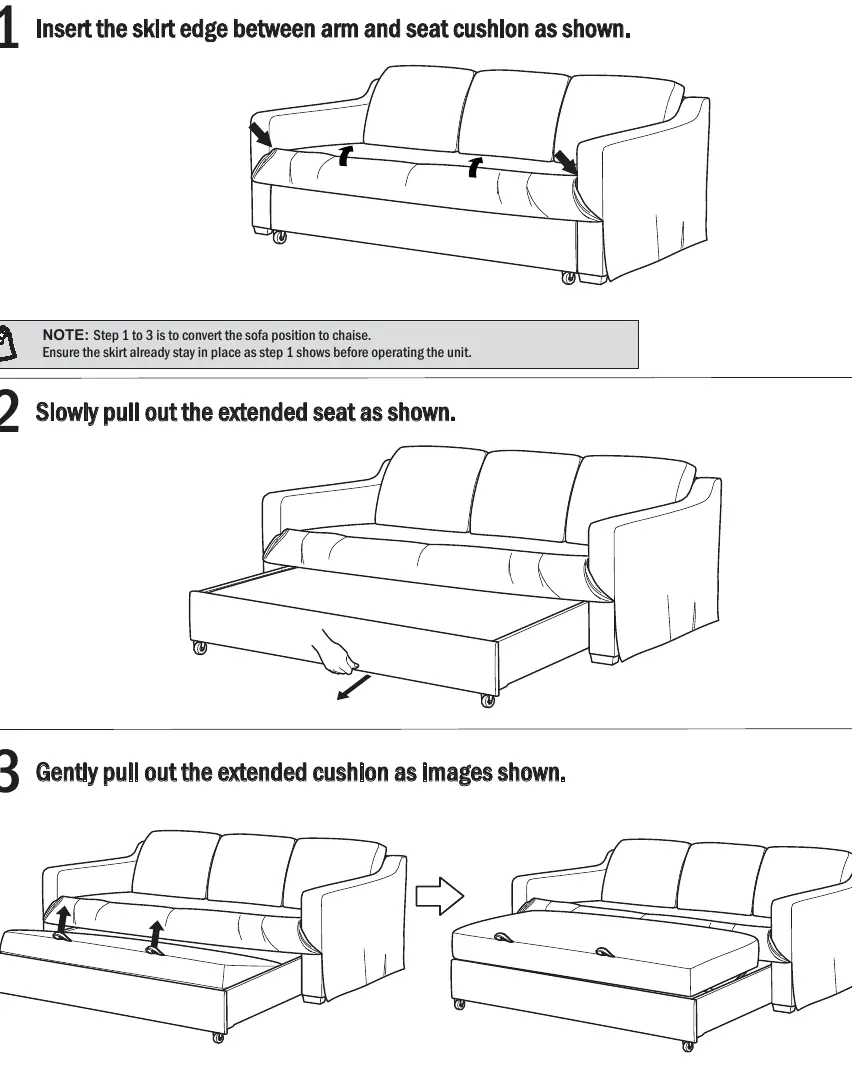 1 Insert the skirt edge between arm and seat cushion as shown.

NOTE: Step 1 to 3 is to convert the sofa position to chaise.
Ensure the skirt already stay in place as step 1 shows before operating the unit.

2 Slowly pull out the extended seat as shown.

3 Gently pull out the extended cushion as images shown.